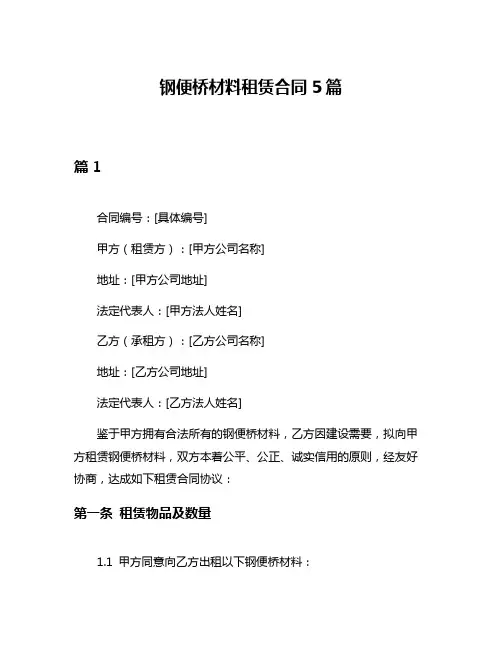 钢便桥材料租赁合同 5 篇

篇 1

合同编号：[具体编号]

甲方（租赁方）：[甲方公司名称]

地址：[甲方公司地址]

法定代表人：[甲方法人姓名]

乙方（承租方）：[乙方公司名称]

地址：[乙方公司地址]

法定代表人：[乙方法人姓名]

鉴于甲方拥有合法所有的钢便桥材料，乙方因建设需要，拟向甲方租赁钢便桥材料，双方本着公平、公正、诚实信用的原则，经友好协商，达成如下租赁合同协议：

第一条 租赁物品及数量

1.1 甲方同意向乙方出租以下钢便桥材料：